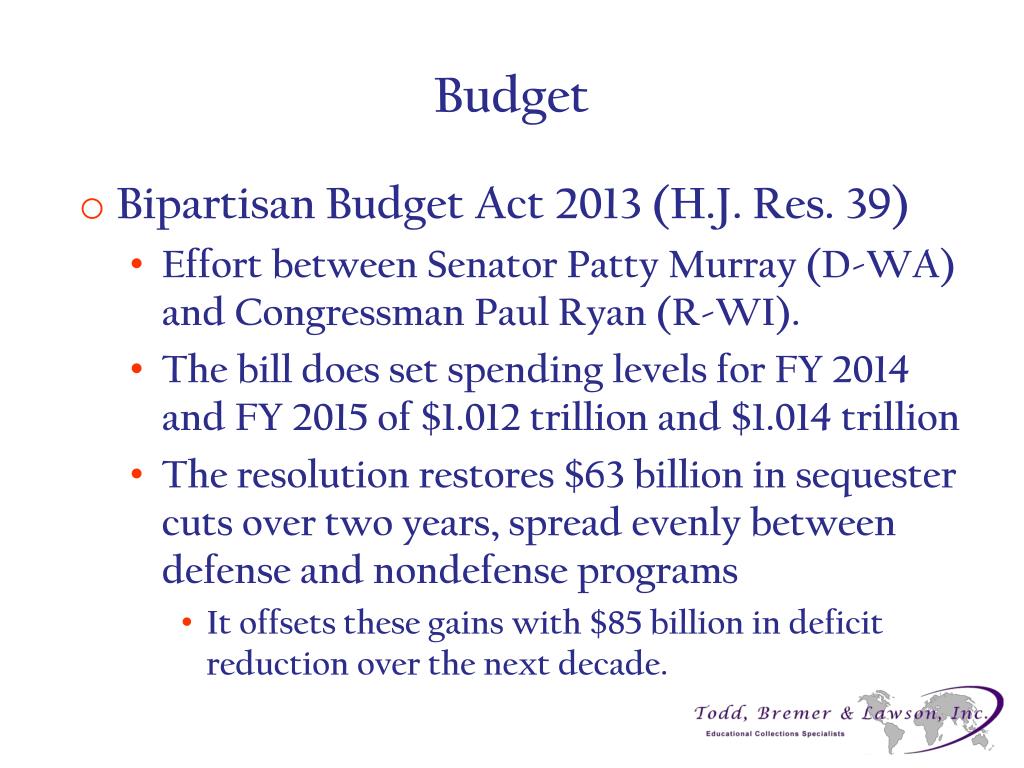 Budget

o Bipartisan Budget Act 2013 (H.J. Res. 39)

• Effort between Senator Patty Murray (D-WA) and Congressman Paul Ryan (R-WI).

• The bill does set spending levels for FY 2014 and FY 2015 of \$1.012 trillion and \$1.014 trillion

• The resolution restores \$63 billion in sequester cuts over two years, spread evenly between defense and nondefense programs

• It offsets these gains with \$85 billion in deficit reduction over the next decade.

Todd, Bremer & Lawson, Inc.
Educational Collections Specialists